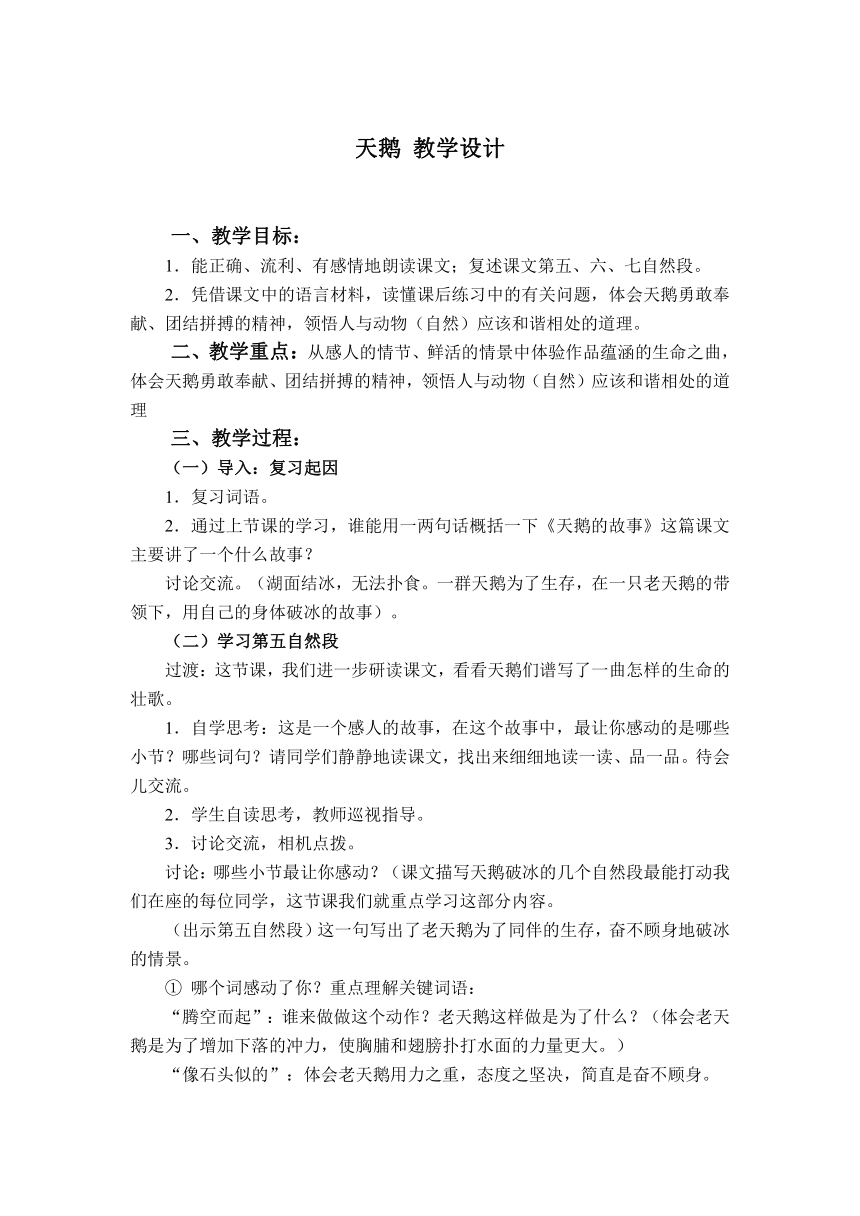 天鹅 教学设计

一、教学目标：

1．能正确、流利、有感情地朗读课文；复述课文第五、六、七自然段。

2．凭借课文中的语言材料，读懂课后练习中的有关问题，体会天鹅勇敢奉献、团结拼搏的精神，领悟人与动物（自然）应该和谐相处的道理。

二、教学重点：从感人的情节、鲜活的情景中体验作品蕴涵的生命之曲，体会天鹅勇敢奉献、团结拼搏的精神，领悟人与动物（自然）应该和谐相处的道理

三、教学过程：

（一）导入：复习起因

1．复习词语。

2．通过上节课的学习，谁能用一两句话概括一下《天鹅的故事》这篇课文主要讲了一个什么故事？

讨论交流。（湖面结冰，无法扑食。一群天鹅为了生存，在一只老天鹅的带领下，用自己的身体破冰的故事）。

（二）学习第五自然段

过渡：这节课，我们进一步研读课文，看看天鹅们谱写了一曲怎样的生命的壮歌。

1．自学思考：这是一个感人的故事，在这个故事中，最让你感动的是哪些小节？哪些词句？请同学们静静地读课文，找出来细细地读一读、品一品。待会儿交流。

2．学生自读思考，教师巡视指导。

3．讨论交流，相机点拨。

讨论：哪些小节最让你感动？（课文描写天鹅破冰的几个自然段最能打动我们在座的每位同学，这节课我们就重点学习这部分内容。

（出示第五自然段）这一句写出了老天鹅为了同伴的生存，奋不顾身地破冰的情景。

① 哪个词感动了你？重点理解关键词语：

“腾空而起”：谁来做做这个动作？老天鹅这样做是为了什么？（体会老天鹅是为了增加下落的冲力，使胸脯和翅膀扑打水面的力量更大。）

“像石头似的”：体会老天鹅用力之重，态度之坚决，简直是奋不顾身。